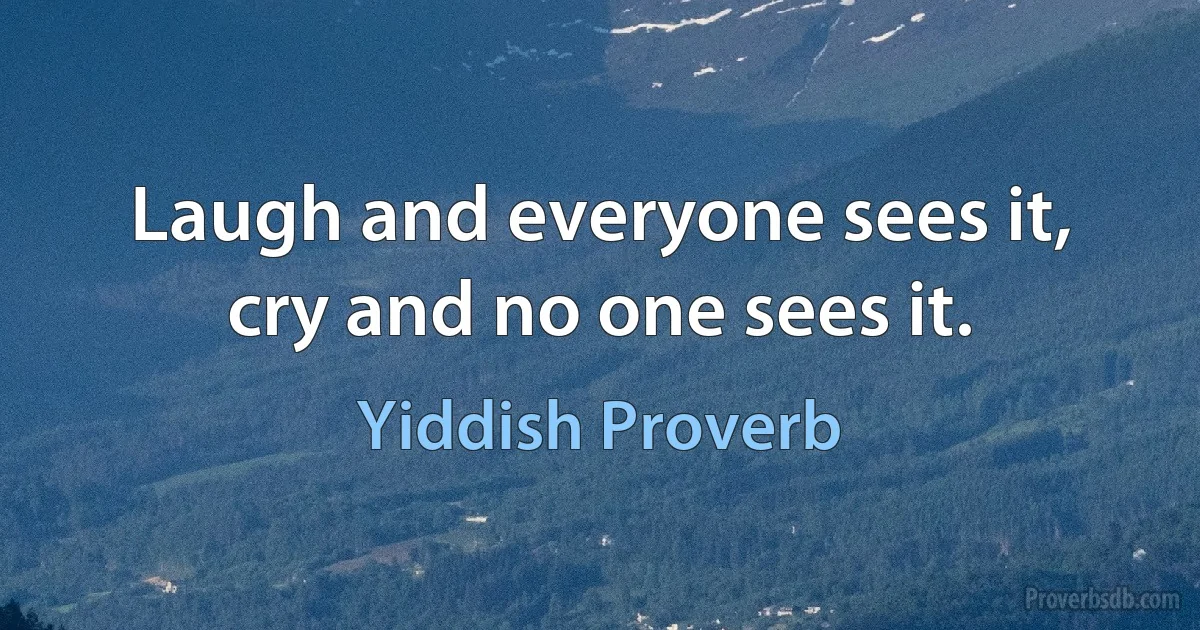 Laugh and everyone sees it, cry and no one sees it.

Yiddish Proverb

Proverbsdb.com